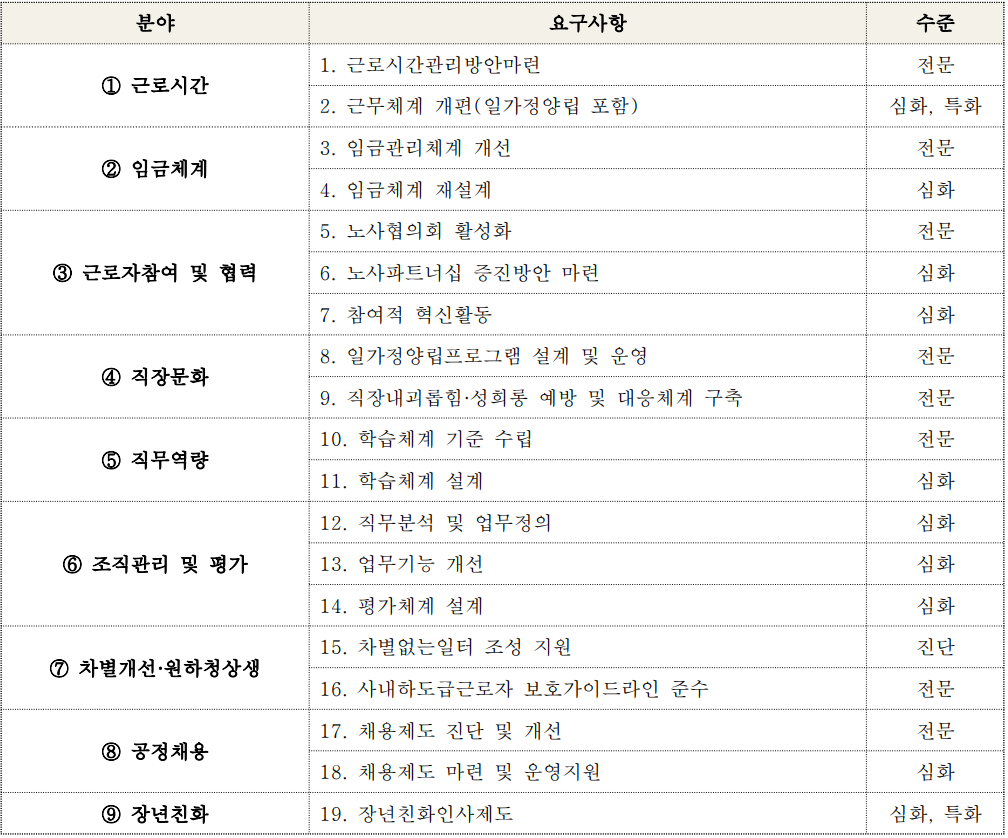 | 분야 | 요구사항 | 수준 |
|---|---|---|
| ① 근로시간 | 1. 근로시간관리방안마련 | 전문 |
|  | 2. 근무체계 개편(일가정양립 포함) | 심화, 특화 |
| ② 임금체계 | 3. 임금관리체계 개선 | 전문 |
|  | 4. 임금체계 재설계 | 심화 |
| ③ 근로자참여 및 협력 | 5. 노사협의회 활성화 | 전문 |
|  | 6. 노사파트너십 증진방안 마련 | 심화 |
|  | 7. 참여적 혁신활동 | 심화 |
| ④ 직장문화 | 8. 일가정양립프로그램 설계 및 운영 | 전문 |
|  | 9. 직장내괴롭힘·성희롱 예방 및 대응체계 구축 | 전문 |
| ⑤ 직무역량 | 10. 학습체계 기준 수립 | 전문 |
|  | 11. 학습체계 설계 | 심화 |
| ⑥ 조직관리 및 평가 | 12. 직무분석 및 업무정의 | 심화 |
|  | 13. 업무기능 개선 | 심화 |
|  | 14. 평가체계 설계 | 심화 |
| ⑦ 차별개선·원하청상생 | 15. 차별없는일터 조성 지원 | 진단 |
|  | 16. 사내하도급근로자 보호가이드라인 준수 | 전문 |
| ⑧ 공정채용 | 17. 채용제도 진단 및 개선 | 전문 |
|  | 18. 채용제도 마련 및 운영지원 | 심화 |
| ⑨ 장년친화 | 19. 장년친화인사제도 | 심화, 특화 |